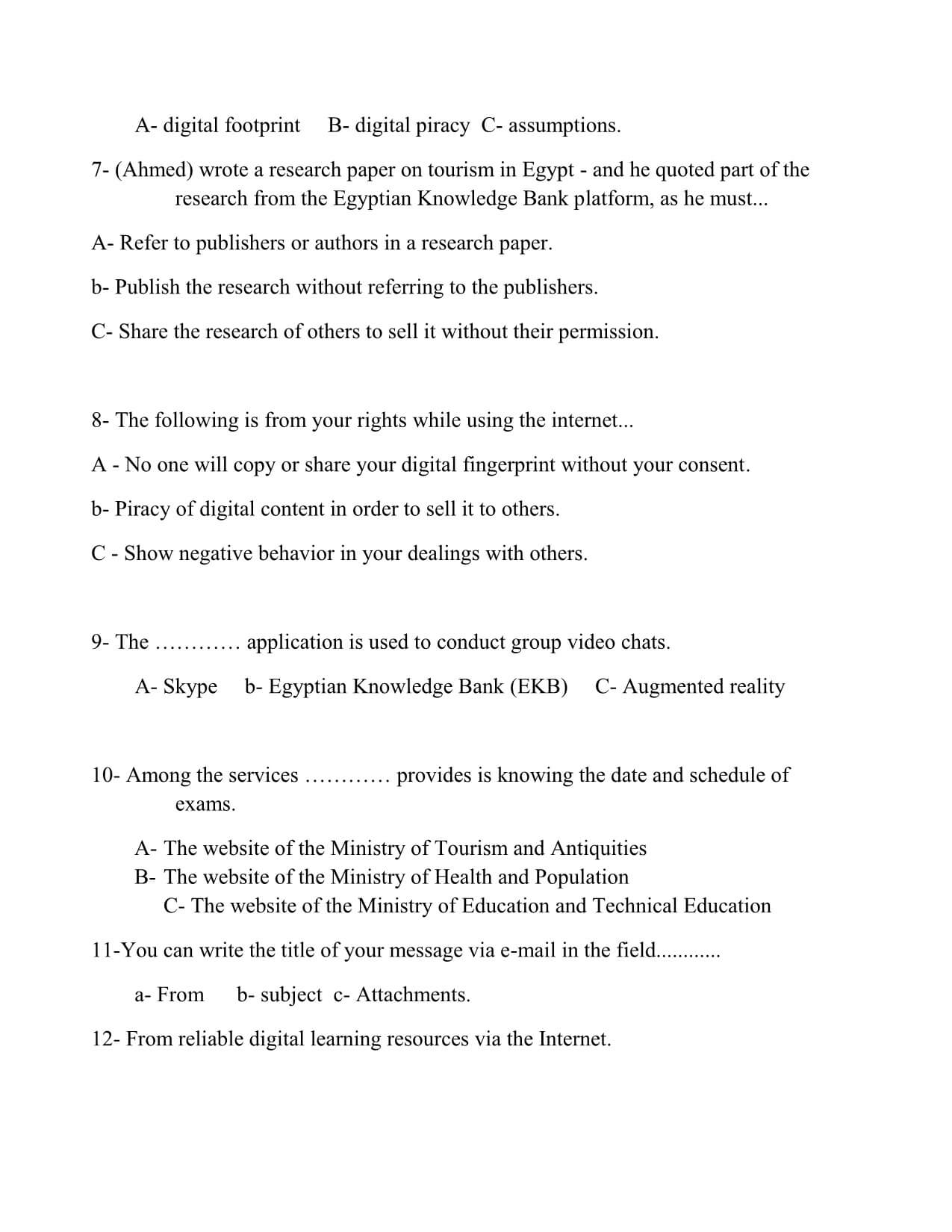 A- digital footprint   B- digital piracy  C- assumptions.

7- (Ahmed) wrote a research paper on tourism in Egypt - and he quoted part of the research from the Egyptian Knowledge Bank platform, as he must...

A- Refer to publishers or authors in a research paper.

b- Publish the research without referring to the publishers.

C- Share the research of others to sell it without their permission.

8- The following is from your rights while using the internet...

A - No one will copy or share your digital fingerprint without your consent.

b- Piracy of digital content in order to sell it to others.

C - Show negative behavior in your dealings with others.

9- The ………… application is used to conduct group video chats.

A- Skype   b- Egyptian Knowledge Bank (EKB)   C- Augmented reality

10- Among the services ………… provides is knowing the date and schedule of exams.

A- The website of the Ministry of Tourism and Antiquities
B- The website of the Ministry of Health and Population
C- The website of the Ministry of Education and Technical Education

11-You can write the title of your message via e-mail in the field............

a- From   b- subject  c- Attachments.

12- From reliable digital learning resources via the Internet.